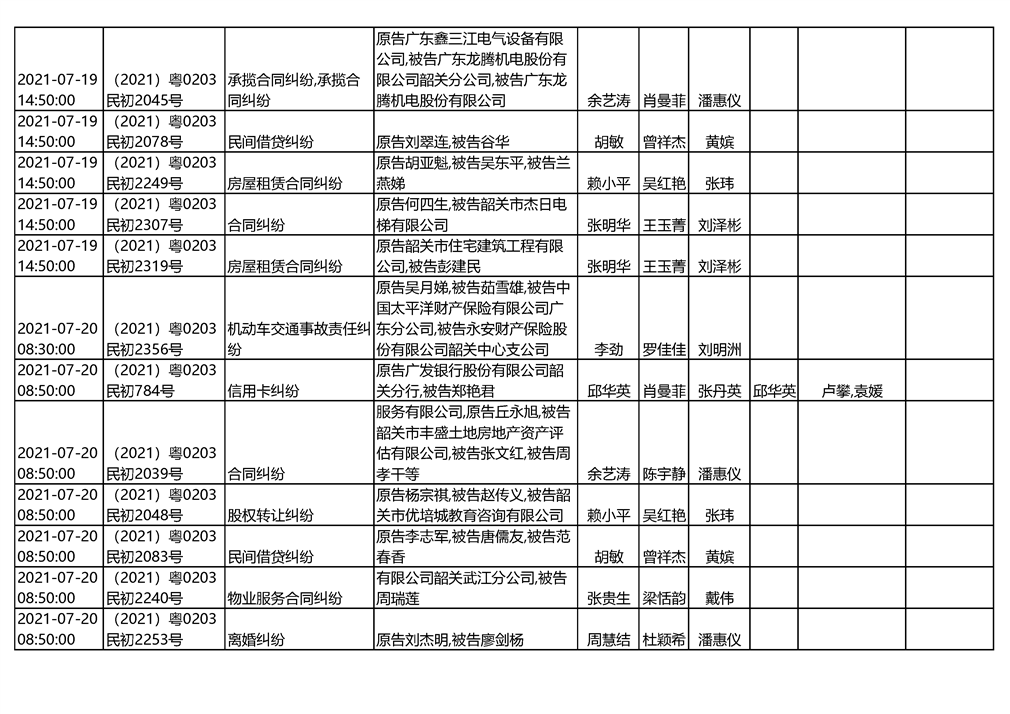 | | | | | | | | | | | |
|---|---|---|---|---|---|---|---|---|---|---|
| 2021-07-19 14:50:00 | （2021）粤0203民初2045号 | 承揽合同纠纷,承揽合同纠纷 | 原告广东鑫三江电气设备有限公司,被告广东龙腾机电股份有限公司韶关分公司,被告广东龙腾机电股份有限公司 | 余艺涛 | 肖曼菲 | 潘惠仪 | | | | |
| 2021-07-19 14:50:00 | （2021）粤0203民初2078号 | 民间借贷纠纷 | 原告刘翠连,被告谷华 | 胡敏 | 曾祥杰 | 黄嫔 | | | | |
| 2021-07-19 14:50:00 | （2021）粤0203民初2249号 | 房屋租赁合同纠纷 | 原告胡亚魁,被告吴东平,被告兰燕娣 | 赖小平 | 吴红艳 | 张玮 | | | | |
| 2021-07-19 14:50:00 | （2021）粤0203民初2307号 | 合同纠纷 | 原告何四生,被告韶关市杰日电梯有限公司 | 张明华 | 王玉菁 | 刘泽彬 | | | | |
| 2021-07-19 14:50:00 | （2021）粤0203民初2319号 | 房屋租赁合同纠纷 | 原告韶关市住宅建筑工程有限公司,被告彭建民 | 张明华 | 王玉菁 | 刘泽彬 | | | | |
| 2021-07-20 08:30:00 | （2021）粤0203民初2356号 | 机动车交通事故责任纠纷 | 原告吴月娣,被告茹雪雄,被告中国太平洋财产保险有限公司广东分公司,被告永安财产保险股份有限公司韶关中心支公司 | 李劲 | 罗佳佳 | 刘明洲 | | | | |
| 2021-07-20 08:50:00 | （2021）粤0203民初784号 | 信用卡纠纷 | 原告广发银行股份有限公司韶关分行,被告郑艳君 | 邱华英 | 肖曼菲 | 张丹英 | 邱华英 | 卢攀,袁媛 | | |
| 2021-07-20 08:50:00 | （2021）粤0203民初2039号 | 合同纠纷 | 服务有限公司,原告丘永旭,被告韶关市丰盛土地房地产资产评估有限公司,被告张文红,被告周孝干等 | 余艺涛 | 陈宇静 | 潘惠仪 | | | | |
| 2021-07-20 08:50:00 | （2021）粤0203民初2048号 | 股权转让纠纷 | 原告杨宗祺,被告赵传义,被告韶关市优培城教育咨询有限公司 | 赖小平 | 吴红艳 | 张玮 | | | | |
| 2021-07-20 08:50:00 | （2021）粤0203民初2083号 | 民间借贷纠纷 | 原告李志军,被告唐儒友,被告范春香 | 胡敏 | 曾祥杰 | 黄嫔 | | | | |
| 2021-07-20 08:50:00 | （2021）粤0203民初2240号 | 物业服务合同纠纷 | 有限公司韶关武江分公司,被告周瑞莲 | 张贵生 | 梁恬韵 | 戴伟 | | | | |
| 2021-07-20 08:50:00 | （2021）粤0203民初2253号 | 离婚纠纷 | 原告刘杰明,被告廖剑杨 | 周慧结 | 杜颖希 | 潘惠仪 | | | | |